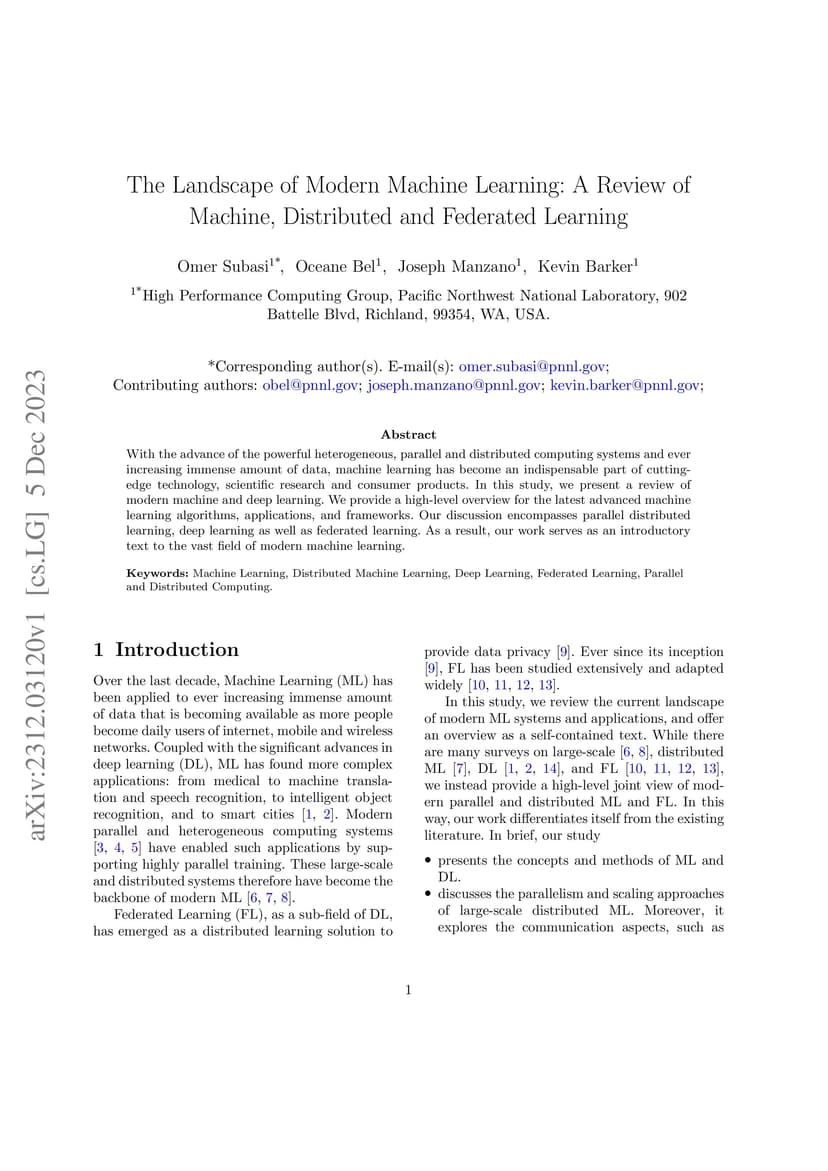 arXiv:2312.03120v1 [cs.LG] 5 Dec 2023

The Landscape of Modern Machine Learning: A Review of Machine, Distributed and Federated Learning

Omer Subasi$^{1*}$, Oceane Bel$^{1}$, Joseph Manzano$^{1}$, Kevin Barker$^{1}$

$^{1*}$High Performance Computing Group, Pacific Northwest National Laboratory, 902 Battelle Blvd, Richland, 99354, WA, USA.

*Corresponding author(s). E-mail(s): omer.subasi@pnnl.gov;
Contributing authors: obel@pnnl.gov; joseph.manzano@pnnl.gov; kevin.barker@pnnl.gov;

Abstract

With the advance of the powerful heterogeneous, parallel and distributed computing systems and ever increasing immense amount of data, machine learning has become an indispensable part of cutting-edge technology, scientific research and consumer products. In this study, we present a review of modern machine and deep learning. We provide a high-level overview for the latest advanced machine learning algorithms, applications, and frameworks. Our discussion encompasses parallel distributed learning, deep learning as well as federated learning. As a result, our work serves as an introductory text to the vast field of modern machine learning.

Keywords: Machine Learning, Distributed Machine Learning, Deep Learning, Federated Learning, Parallel and Distributed Computing.

1 Introduction

Over the last decade, Machine Learning (ML) has been applied to ever increasing immense amount of data that is becoming available as more people become daily users of internet, mobile and wireless networks. Coupled with the significant advances in deep learning (DL), ML has found more complex applications: from medical to machine translation and speech recognition, to intelligent object recognition, and to smart cities [1, 2]. Modern parallel and heterogeneous computing systems [3, 4, 5] have enabled such applications by supporting highly parallel training. These large-scale and distributed systems therefore have become the backbone of modern ML [6, 7, 8].

Federated Learning (FL), as a sub-field of DL, has emerged as a distributed learning solution to provide data privacy [9]. Ever since its inception [9], FL has been studied extensively and adapted widely [10, 11, 12, 13].

In this study, we review the current landscape of modern ML systems and applications, and offer an overview as a self-contained text. While there are many surveys on large-scale [6, 8], distributed ML [7], DL [1, 2, 14], and FL [10, 11, 12, 13], we instead provide a high-level joint view of modern parallel and distributed ML and FL. In this way, our work differentiates itself from the existing literature. In brief, our study

• presents the concepts and methods of ML and DL.
• discusses the parallelism and scaling approaches of large-scale distributed ML. Moreover, it explores the communication aspects, such as

1